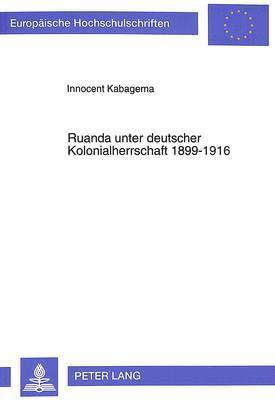 Europäische Hochschulschriften

Innocent Kabagema

Ruanda unter deutscher Kolonialherrschaft 1899-1916

PETER LANG